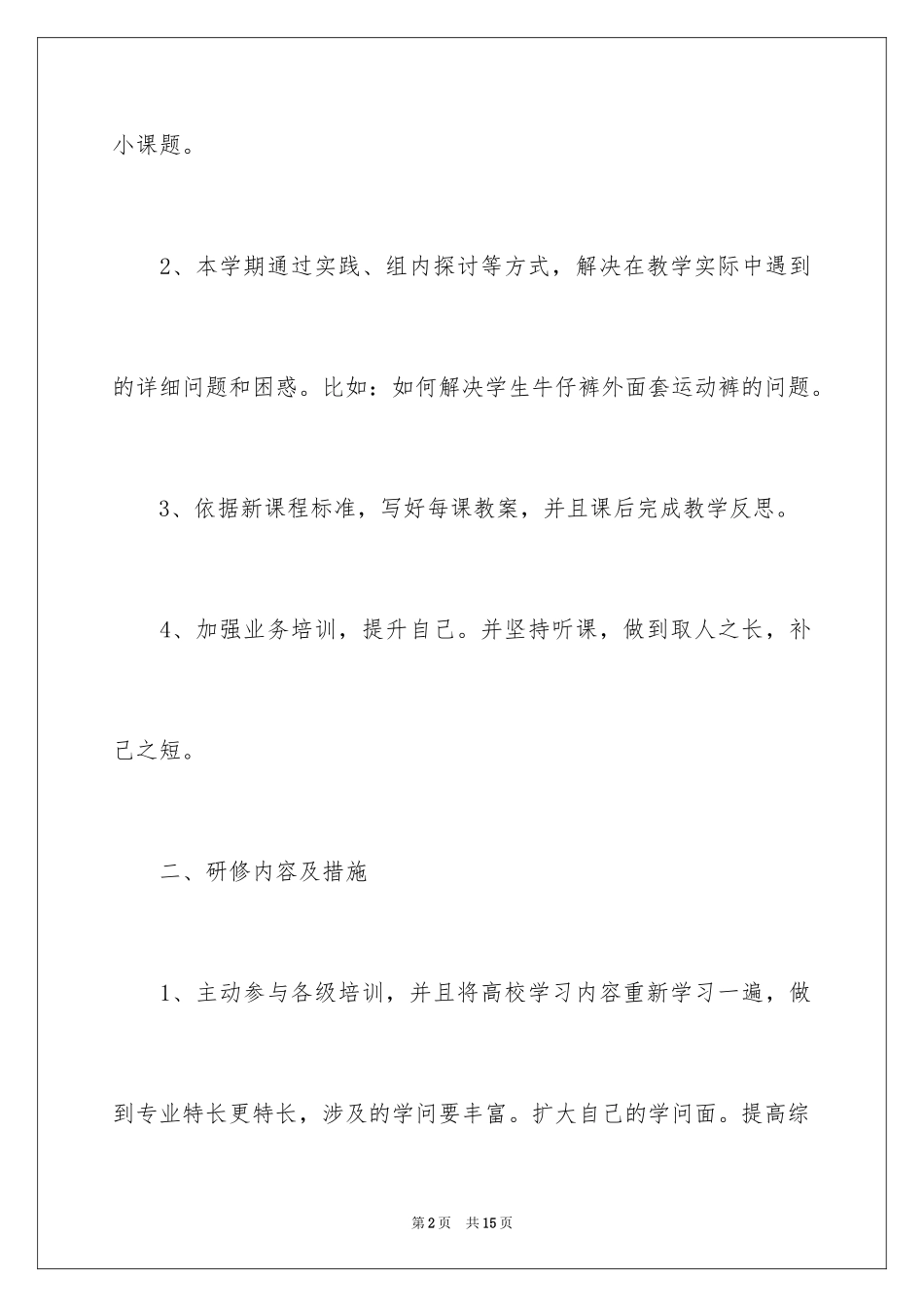 小课题。

2、本学期通过实践、组内探讨等方式，解决在教学实际中遇到的详细问题和困惑。比如：如何解决学生牛仔裤外面套运动裤的问题。

3、依据新课程标准，写好每课教案，并且课后完成教学反思。

4、加强业务培训，提升自己。并坚持听课，做到取人之长，补己之短。

二、研修内容及措施

1、主动参与各级培训，并且将高校学习内容重新学习一遍，做到专业特长更特长，涉及的学问要丰富。扩大自己的学问面。提高综

第2页 共15页